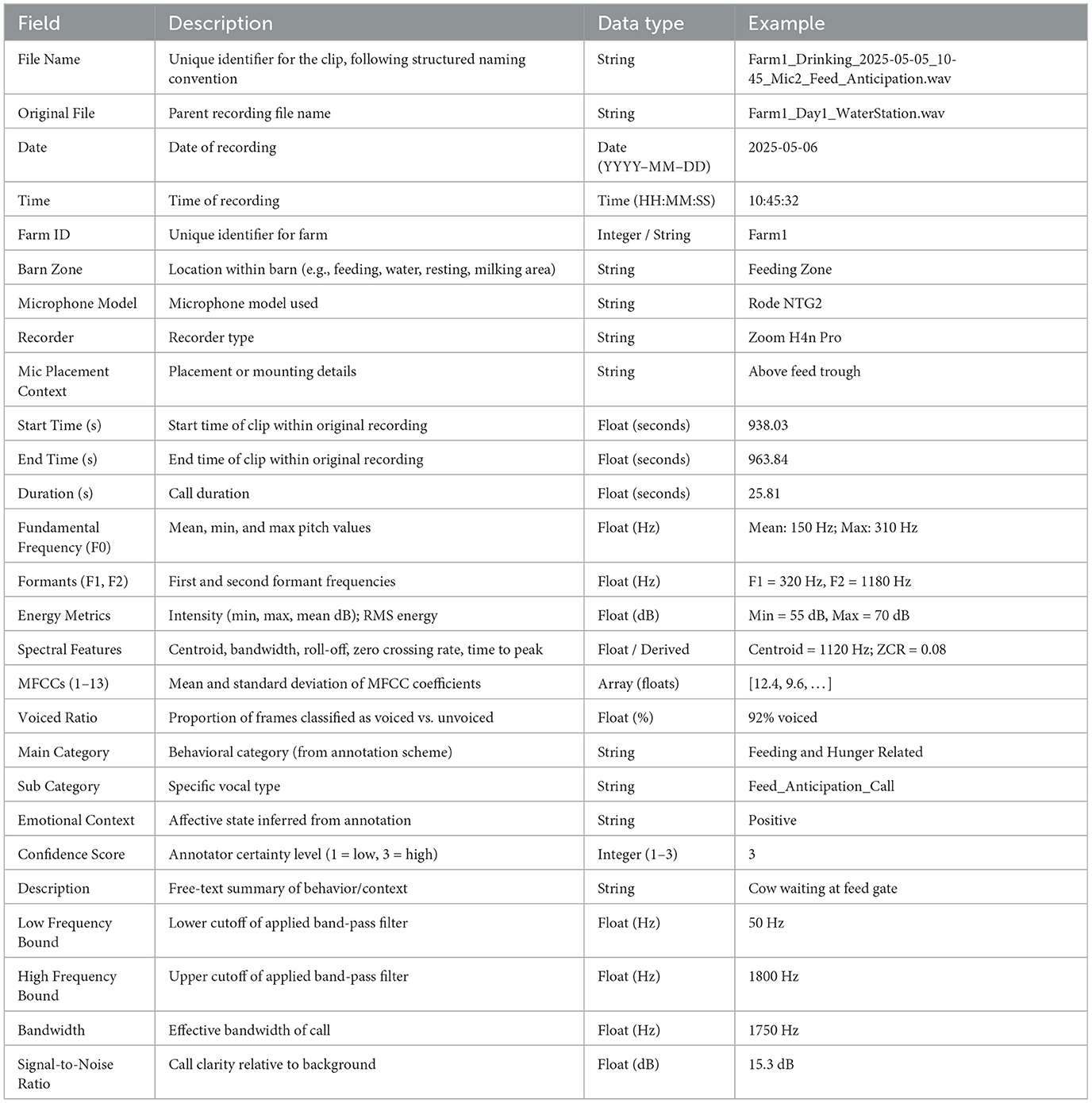 | Field | Description | Data type | Example |
|---|---|---|---|
| File Name | Unique identifier for the clip, following structured naming convention | String | Farm1_Drinking_2025-05-05_10-45_Mic2_Feed_Anticipation.wav |
| Original File | Parent recording file name | String | Farm1_Day1_WaterStation.wav |
| Date | Date of recording | Date (YYYY–MM–DD) | 2025-05-06 |
| Time | Time of recording | Time (HH:MM:SS) | 10:45:32 |
| Farm ID | Unique identifier for farm | Integer / String | Farm1 |
| Barn Zone | Location within barn (e.g., feeding, water, resting, milking area) | String | Feeding Zone |
| Microphone Model | Microphone model used | String | Rode NTG2 |
| Recorder | Recorder type | String | Zoom H4n Pro |
| Mic Placement Context | Placement or mounting details | String | Above feed trough |
| Start Time (s) | Start time of clip within original recording | Float (seconds) | 938.03 |
| End Time (s) | End time of clip within original recording | Float (seconds) | 963.84 |
| Duration (s) | Call duration | Float (seconds) | 25.81 |
| Fundamental Frequency (F0) | Mean, min, and max pitch values | Float (Hz) | Mean: 150 Hz; Max: 310 Hz |
| Formants (F1, F2) | First and second formant frequencies | Float (Hz) | F1 = 320 Hz, F2 = 1180 Hz |
| Energy Metrics | Intensity (min, max, mean dB); RMS energy | Float (dB) | Min = 55 dB, Max = 70 dB |
| Spectral Features | Centroid, bandwidth, roll-off, zero crossing rate, time to peak | Float / Derived | Centroid = 1120 Hz; ZCR = 0.08 |
| MFCCs (1–13) | Mean and standard deviation of MFCC coefficients | Array (floats) | [12.4, 9.6, ...] |
| Voiced Ratio | Proportion of frames classified as voiced vs. unvoiced | Float (%) | 92% voiced |
| Main Category | Behavioral category (from annotation scheme) | String | Feeding and Hunger Related |
| Sub Category | Specific vocal type | String | Feed_Anticipation_Call |
| Emotional Context | Affective state inferred from annotation | String | Positive |
| Confidence Score | Annotator certainty level (1 = low, 3 = high) | Integer (1–3) | 3 |
| Description | Free-text summary of behavior/context | String | Cow waiting at feed gate |
| Low Frequency Bound | Lower cutoff of applied band-pass filter | Float (Hz) | 50 Hz |
| High Frequency Bound | Upper cutoff of applied band-pass filter | Float (Hz) | 1800 Hz |
| Bandwidth | Effective bandwidth of call | Float (Hz) | 1750 Hz |
| Signal-to-Noise Ratio | Call clarity relative to background | Float (dB) | 15.3 dB |